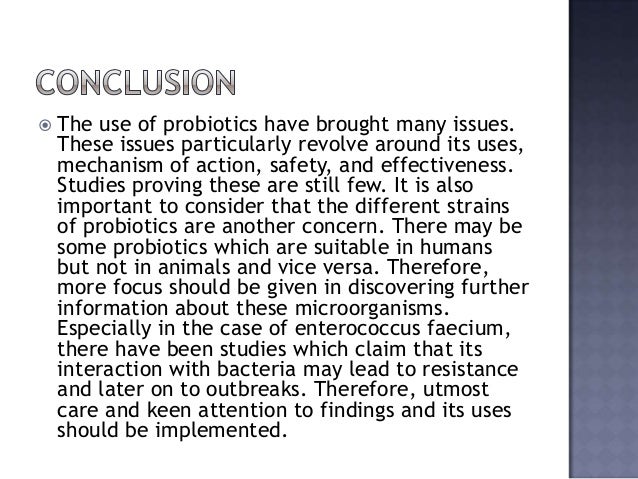 CONCLUSION

The use of probiotics have brought many issues. These issues particularly revolve around its uses, mechanism of action, safety, and effectiveness. Studies proving these are still few. It is also important to consider that the different strains of probiotics are another concern. There may be some probiotics which are suitable in humans but not in animals and vice versa. Therefore, more focus should be given in discovering further information about these microorganisms. Especially in the case of enterococcus faecium, there have been studies which claim that its interaction with bacteria may lead to resistance and later on to outbreaks. Therefore, utmost care and keen attention to findings and its uses should be implemented.